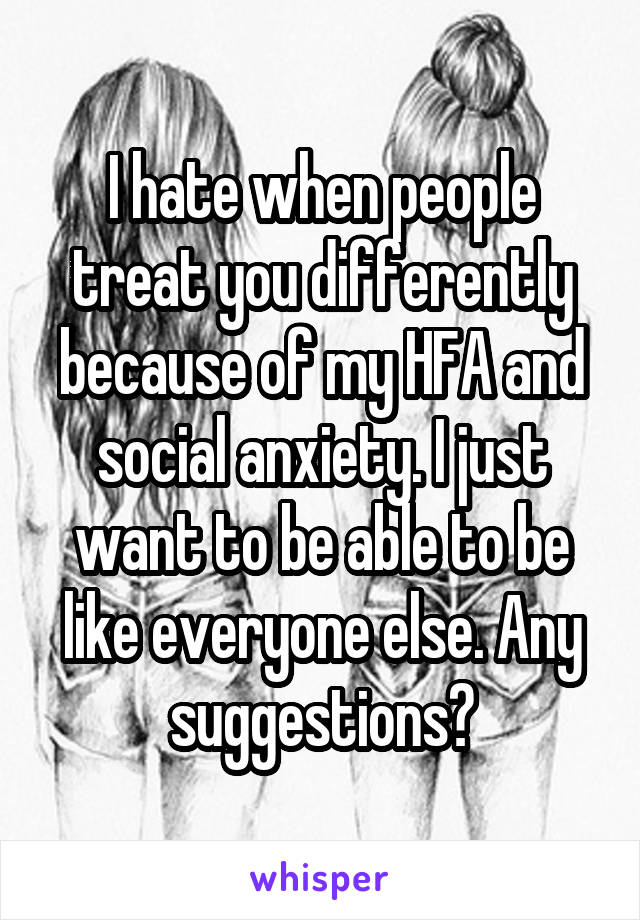 I hate when people treat you differently because of my HFA and social anxiety. I just want to be able to be like everyone else. Any suggestions?

whisper